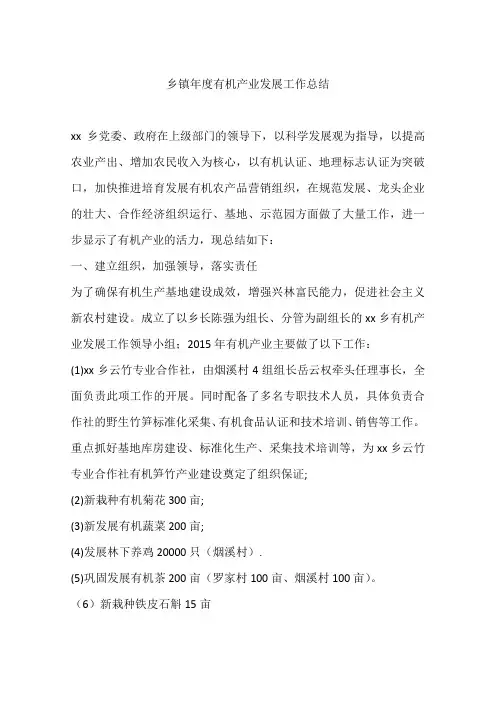 乡镇年度有机产业发展工作总结

xx 乡党委、政府在上级部门的领导下，以科学发展观为指导，以提高农业产出、增加农民收入为核心，以有机认证、地理标志认证为突破口，加快推进培育发展有机农产品营销组织，在规范发展、龙头企业的壮大、合作经济组织运行、基地、示范园方面做了大量工作，进一步显示了有机产业的活力，现总结如下：

一、建立组织，加强领导，落实责任

为了确保有机生产基地建设成效，增强兴林富民能力，促进社会主义新农村建设。成立了以乡长陈强为组长、分管为副组长的 xx 乡有机产业发展工作领导小组；2015 年有机产业主要做了以下工作：

(1)xx 乡云竹专业合作社，由烟溪村 4 组组长岳云权牵头任理事长，全面负责此项工作的开展。同时配备了多名专职技术人员，具体负责合作社的野生竹笋标准化采集、有机食品认证和技术培训、销售等工作。重点抓好基地库房建设、标准化生产、采集技术培训等，为 xx 乡云竹专业合作社有机笋竹产业建设奠定了组织保证;

(2)新栽种有机菊花 300 亩;

(3)新发展有机蔬菜 200 亩;

(4)发展林下养鸡 20000 只（烟溪村）.

(5)巩固发展有机茶 200 亩（罗家村 100 亩、烟溪村 100 亩）。

（6）新栽种铁皮石斛 15 亩